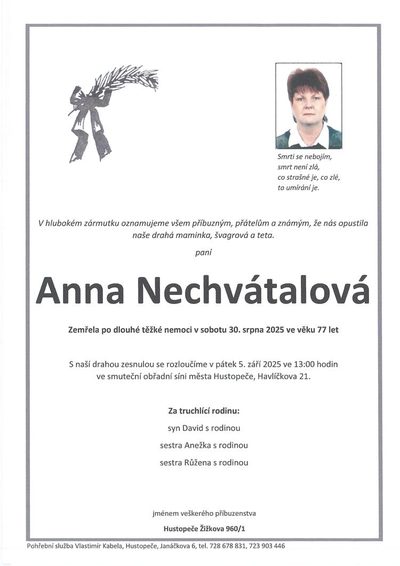 Smrti se nebojím,
smrt není zlá,
co strašné je, co zlé,
to umírání je.

V hlubokém zármutku oznamujeme všem příbuzným, přátelům a známým, že nás opustila naše drahá maminka, švagrová a teta.

paní

Anna Nechvátalová

Zemřela po dlouhé těžké nemoci v sobotu 30. srpna 2025 ve věku 77 let

S naší drahou zesnulou se rozloučíme v pátek 5. září 2025 ve 13:00 hodin ve smuteční obřadní síni města Hustopeče, Havlíčkova 21.

Za truchlící rodinu:

syn David s rodinou

sestra Anežka s rodinou

sestra Růžena s rodinou

jménem veškerého příbuzenstva

Hustopeče Žižkova 960/1

Pohřební služba Vlastimír Kabela, Hustopeče, Janáčkova 6, tel. 728 678 831, 723 903 446